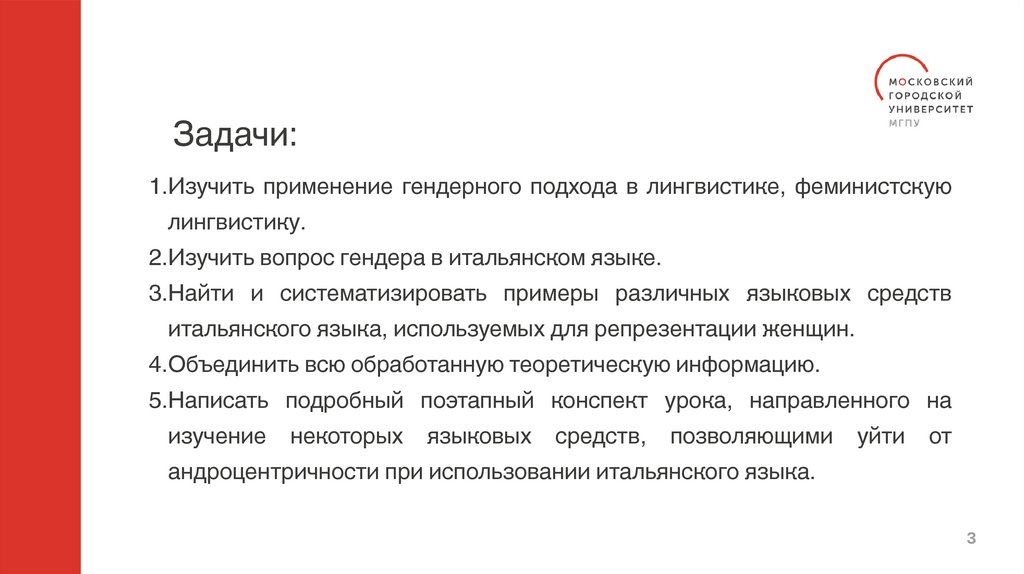 МОСКОВСКИЙ
ГОРОДСКОЙ
УНИВЕРСИТЕТ
МГПУ

Задачи:

1.Изучить применение гендерного подхода в лингвистике, феминистскую лингвистику.

2.Изучить вопрос гендера в итальянском языке.

3.Найти и систематизировать примеры различных языковых средств итальянского языка, используемых для репрезентации женщин.

4.Объединить всю обработанную теоретическую информацию.

5.Написать подробный поэтапный конспект урока, направленного на изучение некоторых языковых средств, позволяющими уйти от андроцентричности при использовании итальянского языка.

3